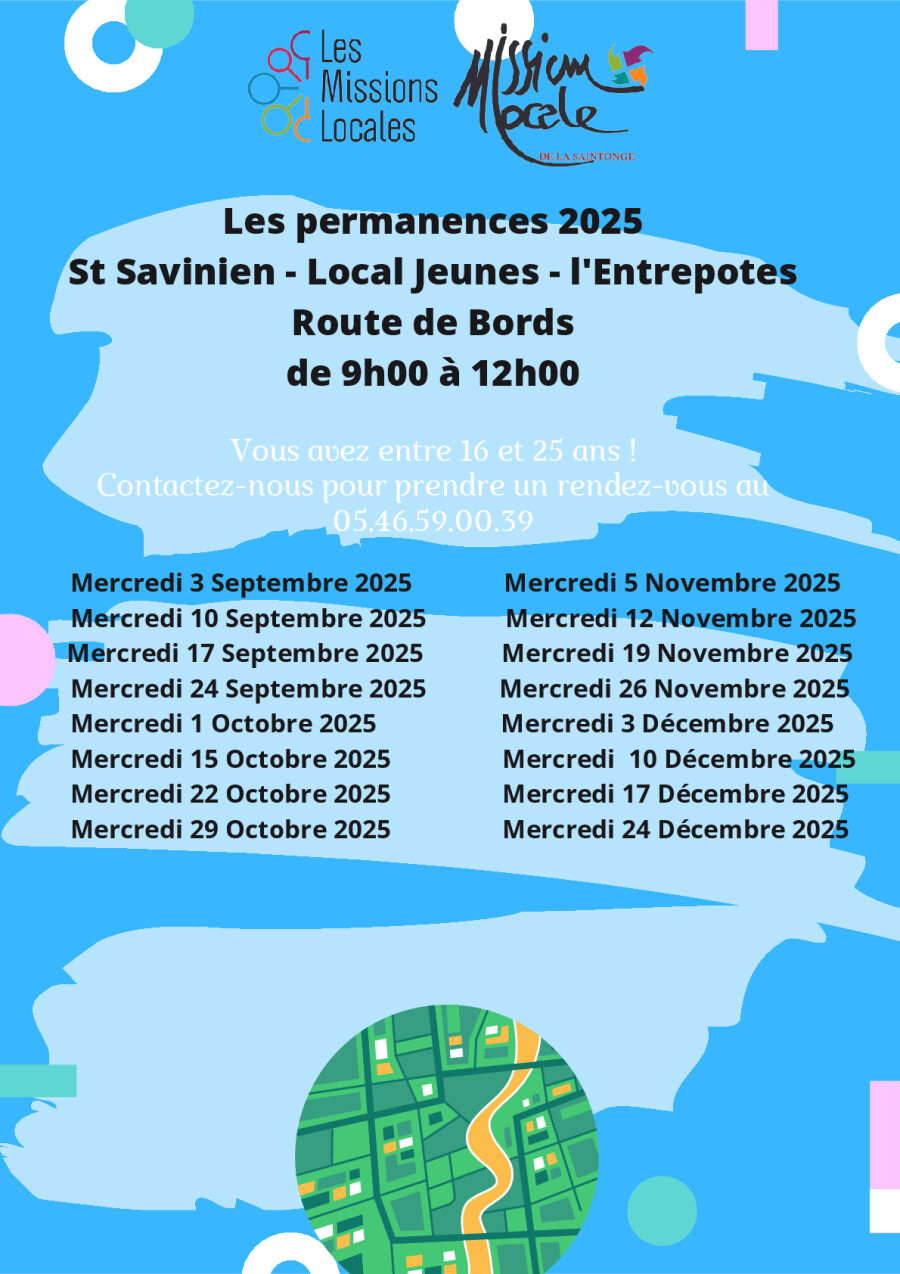 Les Missions Locales

Mission Locale
DE LA SAINTONGE

Les permanences 2025
St Savinien - Local Jeunes - l'Entrepotes
Route de Bords
de 9h00 à 12h00

Vous avez entre 16 et 25 ans !
Contactez-nous pour prendre un rendez-vous au
05.46.59.00.39

Mercredi 3 Septembre 2025
Mercredi 10 Septembre 2025
Mercredi 17 Septembre 2025
Mercredi 24 Septembre 2025
Mercredi 1 Octobre 2025
Mercredi 15 Octobre 2025
Mercredi 22 Octobre 2025
Mercredi 29 Octobre 2025

Mercredi 5 Novembre 2025
Mercredi 12 Novembre 2025
Mercredi 19 Novembre 2025
Mercredi 26 Novembre 2025
Mercredi 3 Décembre 2025
Mercredi 10 Décembre 2025
Mercredi 17 Décembre 2025
Mercredi 24 Décembre 2025